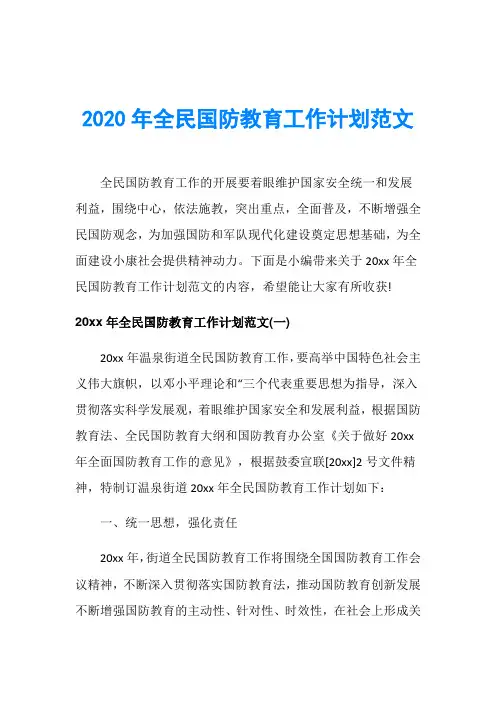 2020 年全民国防教育工作计划范文

全民国防教育工作的开展要着眼维护国家安全统一和发展利益，围绕中心，依法施教，突出重点，全面普及，不断增强全民国防观念，为加强国防和军队现代化建设奠定思想基础，为全面建设小康社会提供精神动力。下面是小编带来关于 20xx 年全民国防教育工作计划范文的内容，希望能让大家有所收获!

20xx 年全民国防教育工作计划范文(一)

20xx 年温泉街道全民国防教育工作，要高举中国特色社会主义伟大旗帜，以邓小平理论和“三个代表重要思想为指导，深入贯彻落实科学发展观，着眼维护国家安全和发展利益，根据国防教育法、全民国防教育大纲和国防教育办公室《关于做好 20xx 年全面国防教育工作的意见》，根据鼓委宣联[20xx]2 号文件精神，特制订温泉街道 20xx 年全民国防教育工作计划如下：

一、统一思想，强化责任

20xx 年，街道全民国防教育工作将围绕全国国防教育工作会议精神，不断深入贯彻落实国防教育法，推动国防教育创新发展不断增强国防教育的主动性、针对性、时效性，在社会上形成关